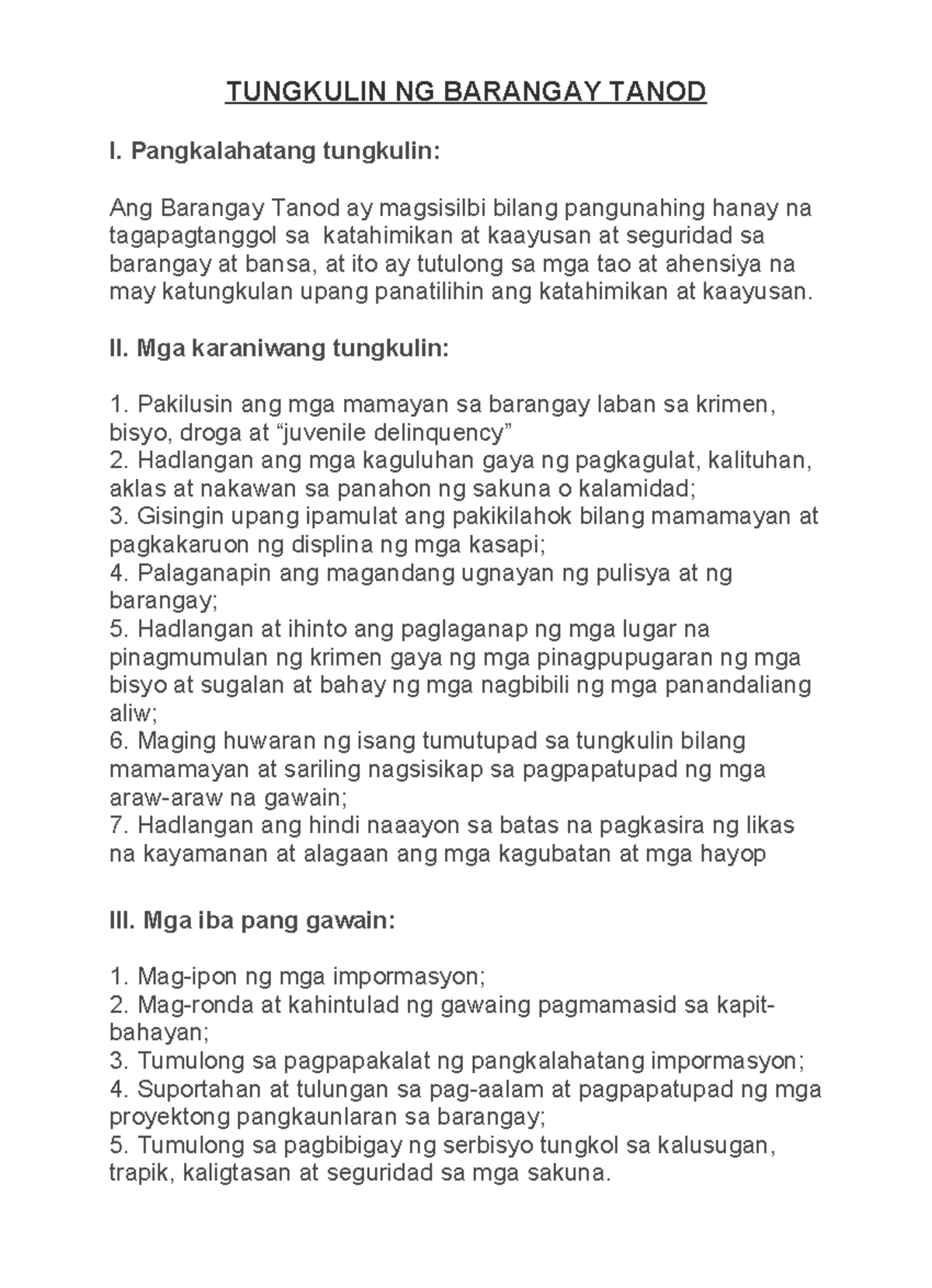 TUNGKULIN NG BARANGAY TANOD

I. Pangkalahatang tungkulin:

Ang Barangay Tanod ay magsisilbi bilang pangunahing hanay na tagapagtanggol sa katahimikan at kaayusan at seguridad sa barangay at bansa, at ito ay tutulong sa mga tao at ahensiya na may katungkulan upang panatilihin ang katahimikan at kaayusan.

II. Mga karaniwang tungkulin:

1. Pakilusin ang mga mamayan sa barangay laban sa krimen, bisyo, droga at “juvenile delinquency”
2. Hadlangan ang mga kaguluhan gaya ng pagkagulat, kalituhan, aklas at nakawan sa panahon ng sakuna o kalamidad;
3. Gisingin upang ipamulat ang pakikilahok bilang mamamayan at pagkakaruon ng displina ng mga kasapi;
4. Palaganapin ang magandang ugnayan ng pulisya at ng barangay;
5. Hadlangan at ihinto ang paglaganap ng mga lugar na pinagmumulan ng krimen gaya ng mga pinagpupugaran ng mga bisyo at sugalan at bahay ng mga nagbibili ng mga panandaliang aliw;
6. Maging huwaran ng isang tumutupad sa tungkulin bilang mamamayan at sariling nagsisikap sa pagpapatupad ng mga araw-araw na gawain;
7. Hadlangan ang hindi naaayon sa batas na pagkasira ng likas na kayamanan at alagaan ang mga kagubatan at mga hayop

III. Mga iba pang gawain:

1. Mag-ipon ng mga impormasyon;
2. Mag-ronda at kahintulad ng gawaing pagmamasid sa kapit-bahayan;
3. Tumulong sa pagpapakalat ng pangkalahatang impormasyon;
4. Suportahan at tulungan sa pag-aalam at pagpapatupad ng mga proyektong pangkaunlaran sa barangay;
5. Tumulong sa pagbibigay ng serbisyo tungkol sa kalusugan, trapik, kaligtasan at seguridad sa mga sakuna.